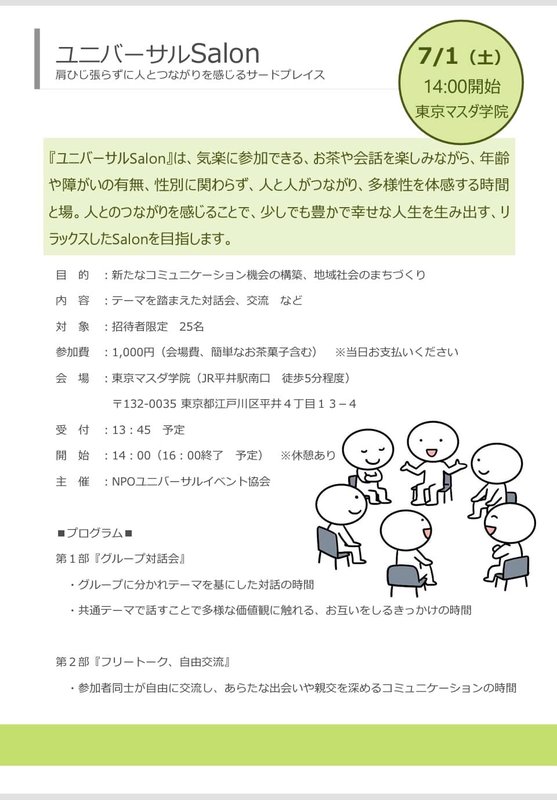 ユニバーサルSalon
肩ひじ張らずに人とつながりを感じるサードプレイス

7/1（土）
14:00開始
東京マスダ学院

『ユニバーサルSalon』は、気楽に参加できる、お茶や会話を楽しみながら、年齢や障がいの有無、性別に関わらず、人と人がつながり、多様性を体感する時間と場。人とのつながりを感じることで、少しでも豊かで幸せな人生を生み出す、リラックスしたSalonを目指します。

目　的　：新たなコミュニケーション機会の構築、地域社会のまちづくり
内　容　：テーマを踏まえた対話会、交流　など
対　象　：招待者限定　25名
参加費　：1,000円（会場費、簡単なお茶菓子含む）　※当日お支払いください
会　場　：東京マスダ学院（JR平井駅南口　徒歩5分程度）
〒132-0035 東京都江戸川区平井４丁目１３－４
受　付　：13：45　予定
開　始　：14：00（16：00終了　予定）　※休憩あり
主　催　：NPOユニバーサルイベント協会

■プログラム■
第１部『グループ対話会』
・グループに分かれテーマを基にした対話の時間
・共通テーマで話すことで多様な価値観に触れる、お互いをしるきっかけの時間

第２部『フリートーク、自由交流』
・参加者同士が自由に交流し、あらたな出会いや親交を深めるコミュニケーションの時間